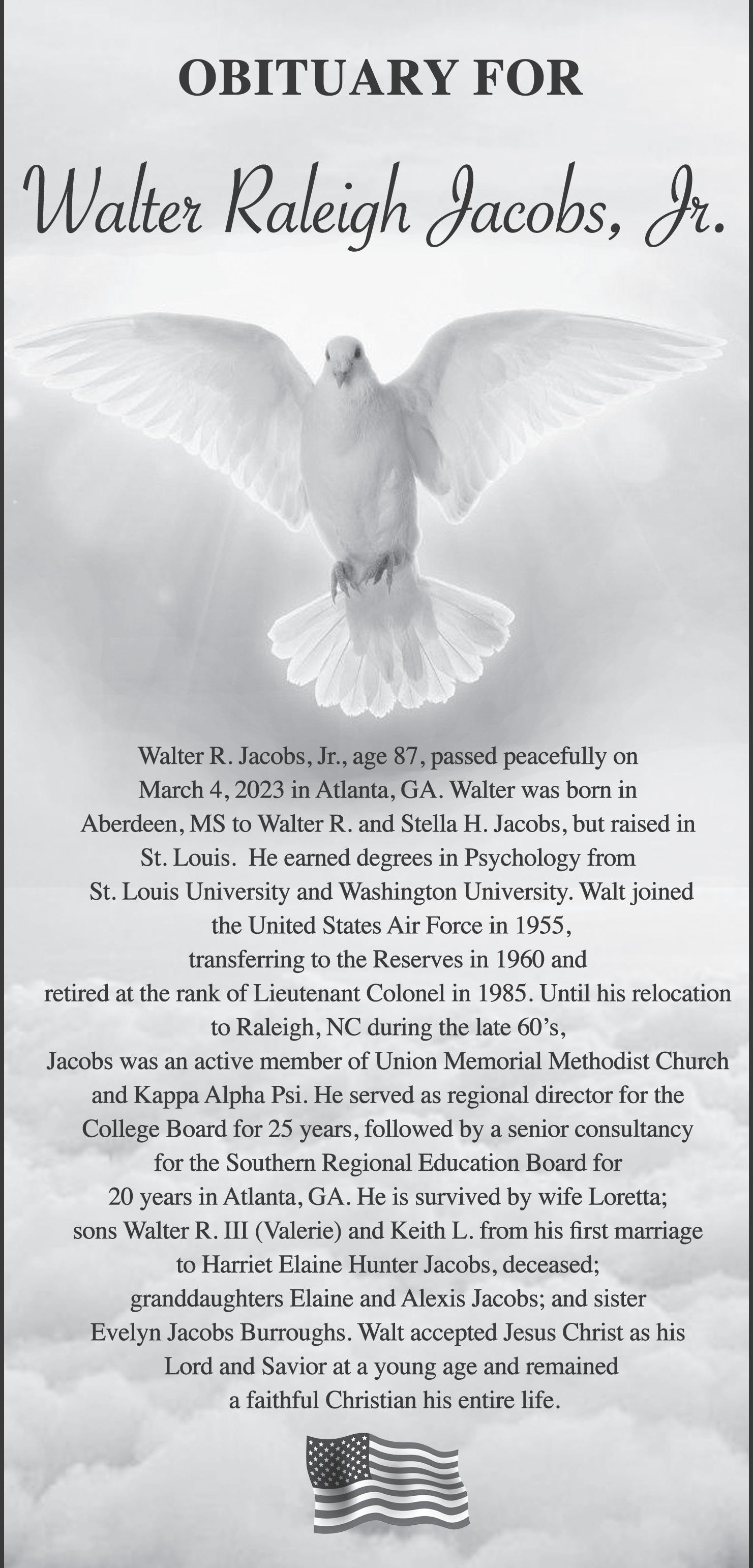 OBITUARY FOR

Walter Raleigh Jacobs, Jr.

Walter R. Jacobs, Jr., age 87, passed peacefully on March 4, 2023 in Atlanta, GA. Walter was born in Aberdeen, MS to Walter R. and Stella H. Jacobs, but raised in St. Louis. He earned degrees in Psychology from St. Louis University and Washington University. Walt joined the United States Air Force in 1955, transferring to the Reserves in 1960 and retired at the rank of Lieutenant Colonel in 1985. Until his relocation to Raleigh, NC during the late 60's, Jacobs was an active member of Union Memorial Methodist Church and Kappa Alpha Psi. He served as regional director for the College Board for 25 years, followed by a senior consultancy for the Southern Regional Education Board for 20 years in Atlanta, GA. He is survived by wife Loretta; sons Walter R. III (Valerie) and Keith L. from his first marriage to Harriet Elaine Hunter Jacobs, deceased; granddaughters Elaine and Alexis Jacobs; and sister Evelyn Jacobs Burroughs. Walt accepted Jesus Christ as his Lord and Savior at a young age and remained a faithful Christian his entire life.